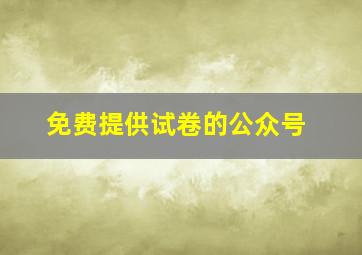 免费提供试卷的公众号